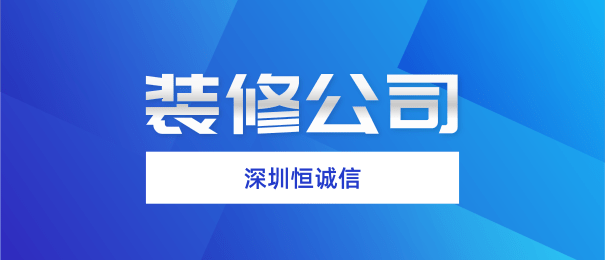 装修公司

深圳恒诚信